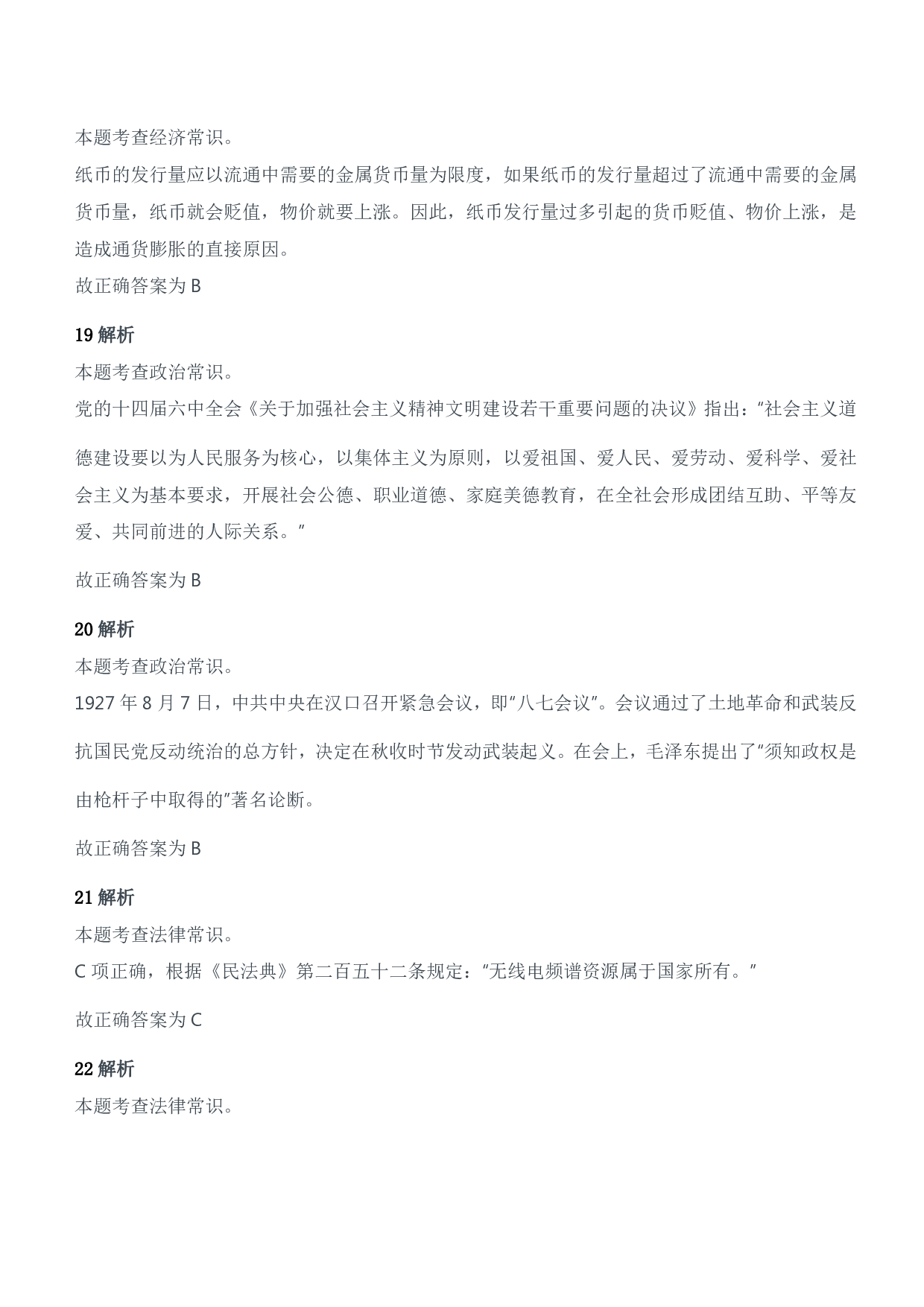 本题考查经济常识。

纸币的发行量应以流通中需要的金属货币量为限度，如果纸币的发行量超过了流通中需要的金属货币量，纸币就会贬值，物价就要上涨。因此，纸币发行量过多引起的货币贬值、物价上涨，是造成通货膨胀的直接原因。

故正确答案为 B

19 解析

本题考查政治常识。

党的十四届六中全会《关于加强社会主义精神文明建设若干重要问题的决议》指出："社会主义道德建设要以为人民服务为核心，以集体主义为原则，以爱祖国、爱人民、爱劳动、爱科学、爱社会主义为基本要求，开展社会公德、职业道德、家庭美德教育，在全社会形成团结互助、平等友爱、共同前进的人际关系。"

故正确答案为 B

20 解析

本题考查政治常识。

1927 年 8 月 7 日，中共中央在汉口召开紧急会议，即"八七会议"。会议通过了土地革命和武装反抗国民党反动统治的总方针，决定在秋收时节发动武装起义。在会上，毛泽东提出了"须知政权是由枪杆子中取得的"著名论断。

故正确答案为 B

21 解析

本题考查法律常识。

C 项正确，根据《民法典》第二百五十二条规定："无线电频谱资源属于国家所有。"

故正确答案为 C

22 解析

本题考查法律常识。